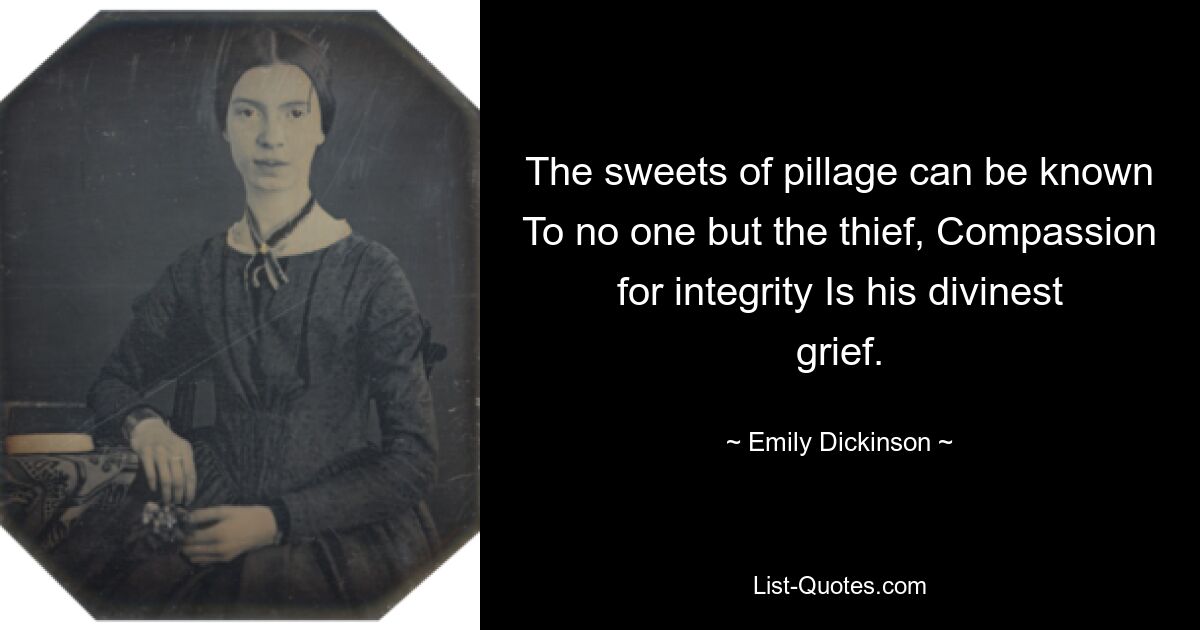 The sweets of pillage can be known To no one but the thief, Compassion for integrity Is his divinest grief.

~ Emily Dickinson ~

List-Quotes.com